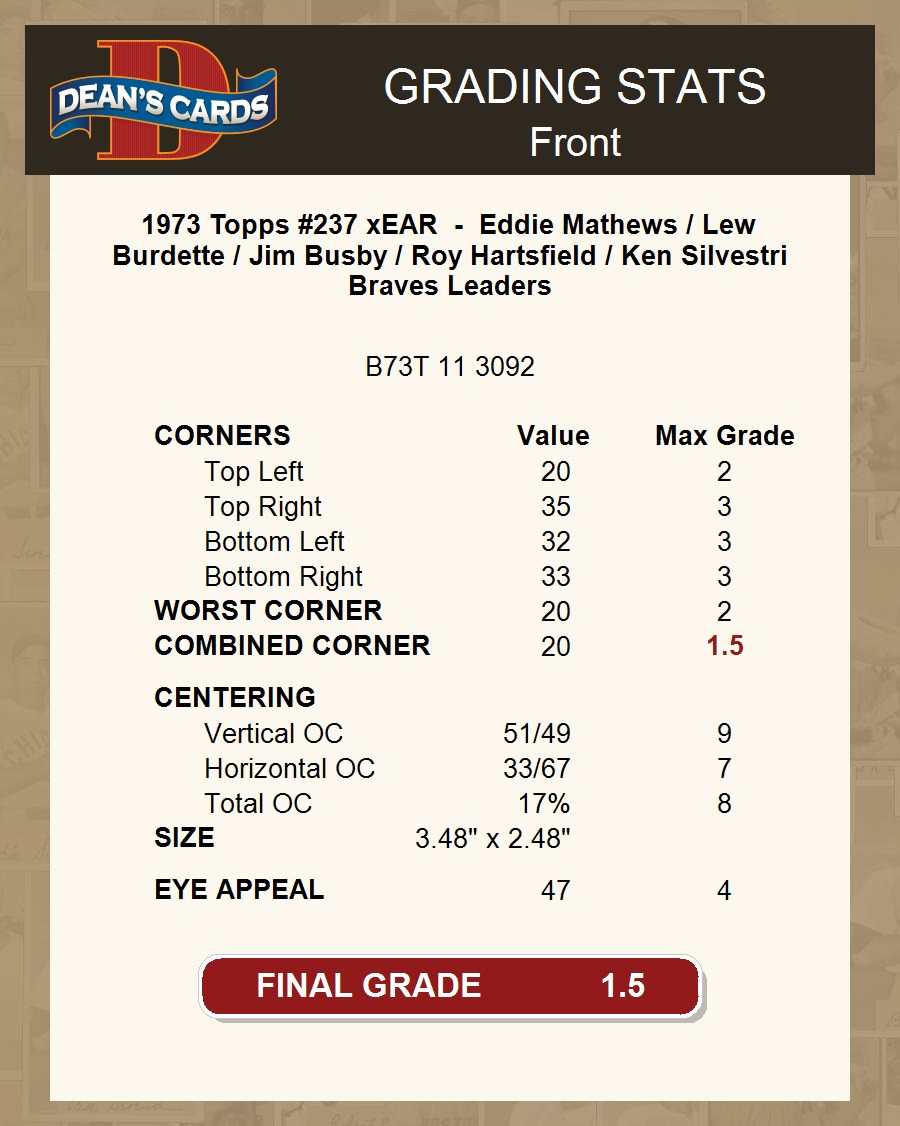 DEAN'S CARDS

GRADING STATS
Front

1973 Topps #237 xEAR - Eddie Mathews / Lew Burdette / Jim Busby / Roy Hartsfield / Ken Silvestri
Braves Leaders

B73T 11 3092

| CORNERS | Value | Max Grade |
|---|---|---|
| Top Left | 20 | 2 |
| Top Right | 35 | 3 |
| Bottom Left | 32 | 3 |
| Bottom Right | 33 | 3 |
| WORST CORNER | 20 | 2 |
| COMBINED CORNER | 20 | 1.5 |
| CENTERING | | |
| Vertical OC | 51/49 | 9 |
| Horizontal OC | 33/67 | 7 |
| Total OC | 17% | 8 |
| SIZE | 3.48" x 2.48" | |
| EYE APPEAL | 47 | 4 |

FINAL GRADE 1.5